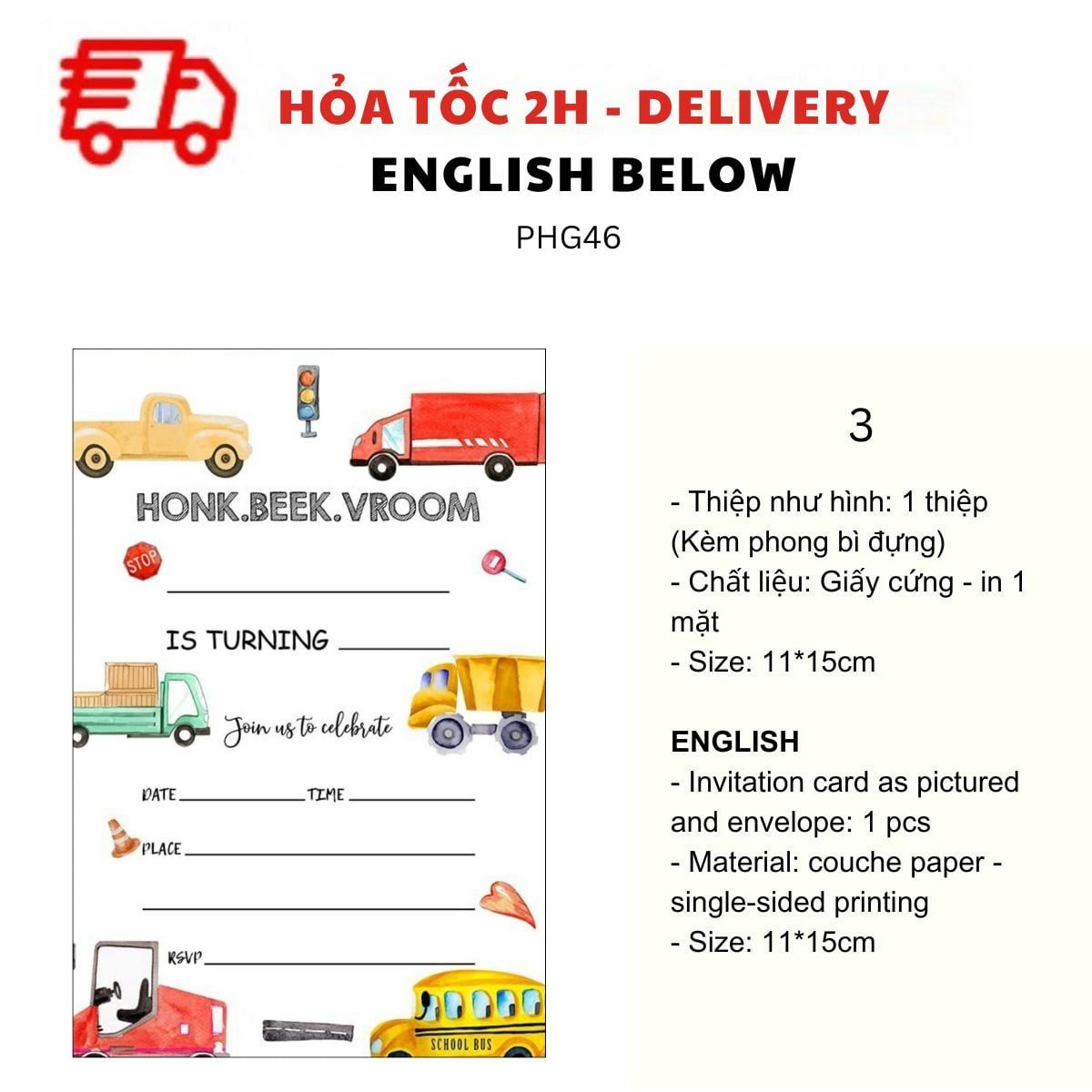 HỎA TỐC 2H - DELIVERY
ENGLISH BELOW

PHG46

HONK.BEEK.VROOM

STOP

____

IS TURNING ____

Join us to celebrate

DATE ____ TIME ____

PLACE ____

____

RSVP ____

SCHOOL BUS

3

- Thiệp như hình: 1 thiệp (Kèm phong bì đựng)
- Chất liệu: Giấy cứng - in 1 mặt
- Size: 11*15cm

ENGLISH
- Invitation card as pictured and envelope: 1 pcs
- Material: couche paper - single-sided printing
- Size: 11*15cm